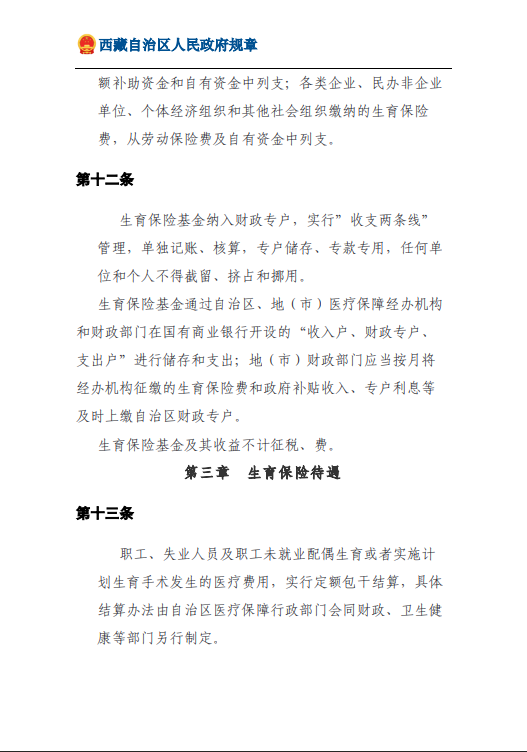 西藏自治区人民政府规章

额补助资金和自有资金中列支；各类企业、民办非企业单位、个体经济组织和其他社会组织缴纳的生育保险费，从劳动保险费及自有资金中列支。

第十二条

生育保险基金纳入财政专户，实行”收支两条线”管理，单独记账、核算，专户储存、专款专用，任何单位和个人不得截留、挤占和挪用。

生育保险基金通过自治区、地（市）医疗保障经办机构和财政部门在国有商业银行开设的“收入户、财政专户、支出户”进行储存和支出；地（市）财政部门应当按月将经办机构征缴的生育保险费和政府补贴收入、专户利息等及时上缴自治区财政专户。

生育保险基金及其收益不计征税、费。

第三章　生育保险待遇

第十三条

职工、失业人员及职工未就业配偶生育或者实施计划生育手术发生的医疗费用，实行定额包干结算，具体结算办法由自治区医疗保障行政部门会同财政、卫生健康等部门另行制定。